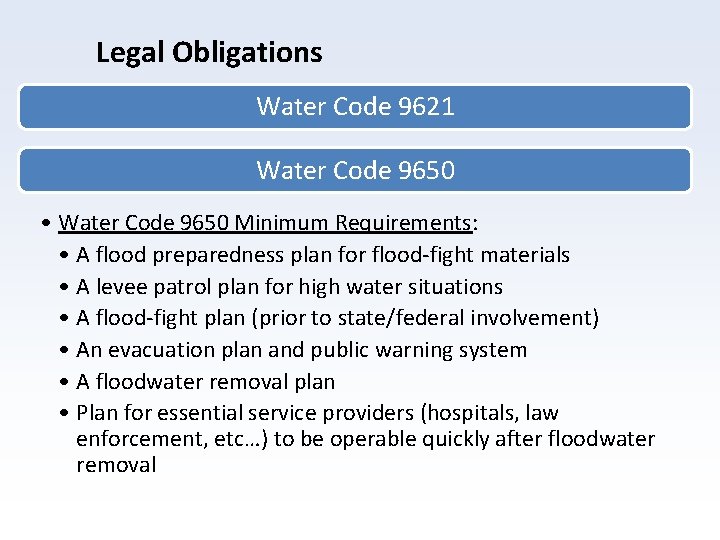 Legal Obligations

Water Code 9621

Water Code 9650

• Water Code 9650 Minimum Requirements:
• A flood preparedness plan for flood-fight materials
• A levee patrol plan for high water situations
• A flood-fight plan (prior to state/federal involvement)
• An evacuation plan and public warning system
• A floodwater removal plan
• Plan for essential service providers (hospitals, law enforcement, etc…) to be operable quickly after floodwater removal